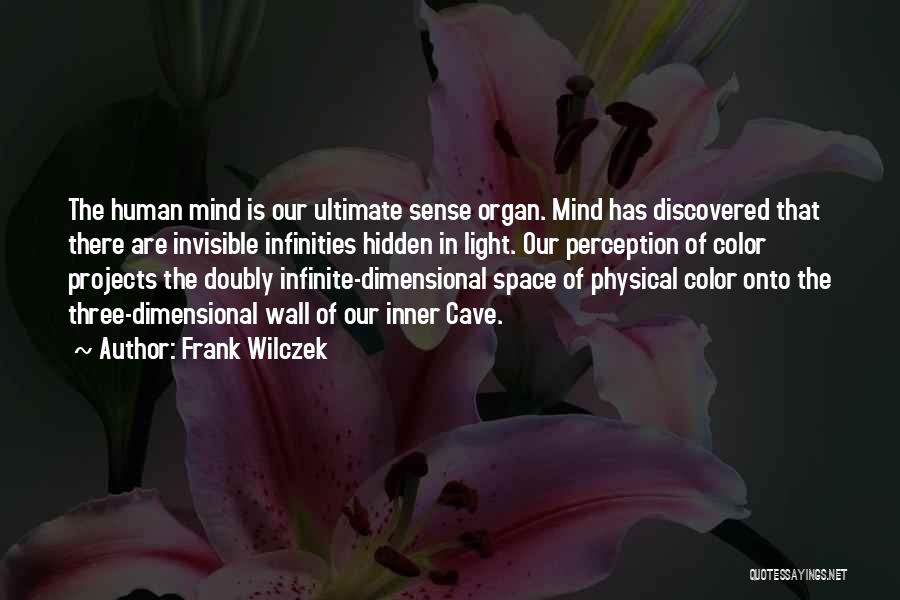 The human mind is our ultimate sense organ. Mind has discovered that there are invisible infinities hidden in light. Our perception of color projects the doubly infinite-dimensional space of physical color onto the three-dimensional wall of our inner Cave.

~ Author: Frank Wilczek

QUOTESSAYINGS.NET